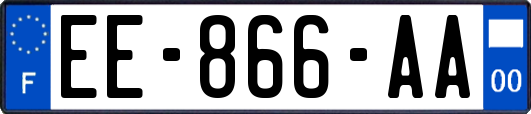 F
EE-866-AA
00